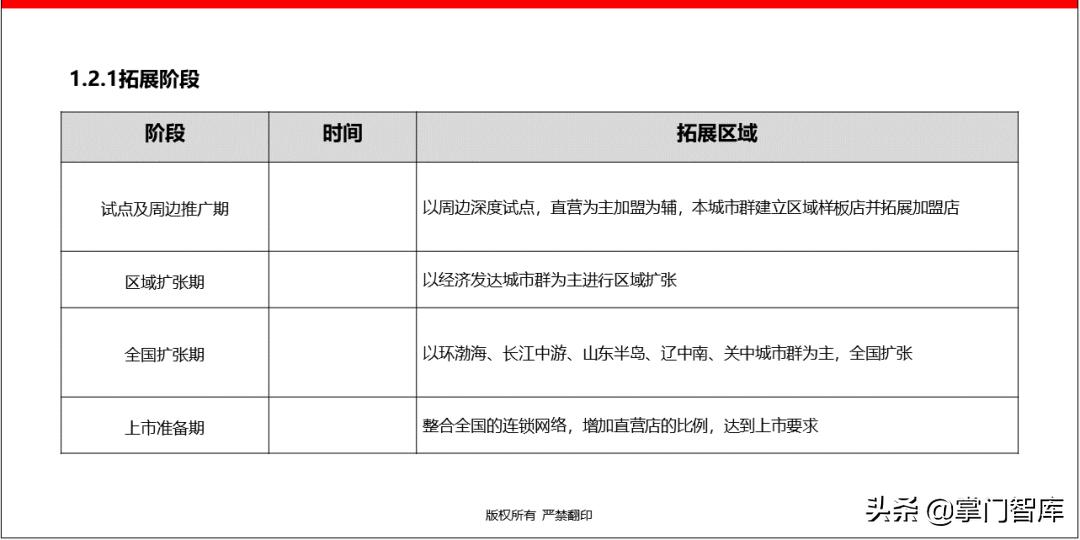 1.2.1拓展阶段

| 阶段 | 时间 | 拓展区域 |
|---|---|---|
| 试点及周边推广期 | | 以周边深度试点，直营为主加盟为辅，本城市群建立区域样板店并拓展加盟店 |
| 区域扩张期 | | 以经济发达城市群为主进行区域扩张 |
| 全国扩张期 | | 以环渤海、长江中游、山东半岛、辽中南、关中城市群为主，全国扩张 |
| 上市准备期 | | 整合全国的连锁网络，增加直营店的比例，达到上市要求 |

版权所有 严禁翻印

头条 @掌门智库